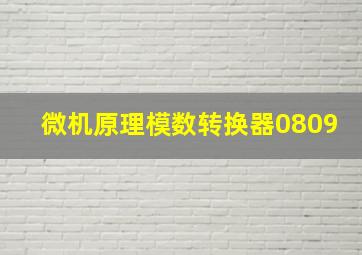 微机原理模数转换器0809